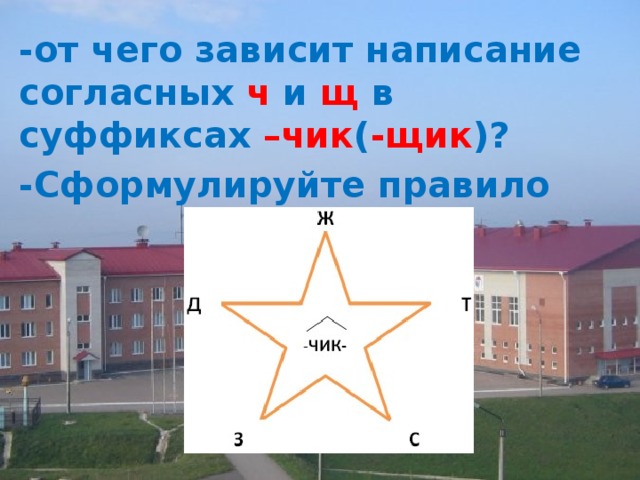 -от чего зависит написание согласных ч и щ в суффиксах –чик(-щик)?

-Сформулируйте правило

Ж

Д

Т

-ЧИК-

З

С